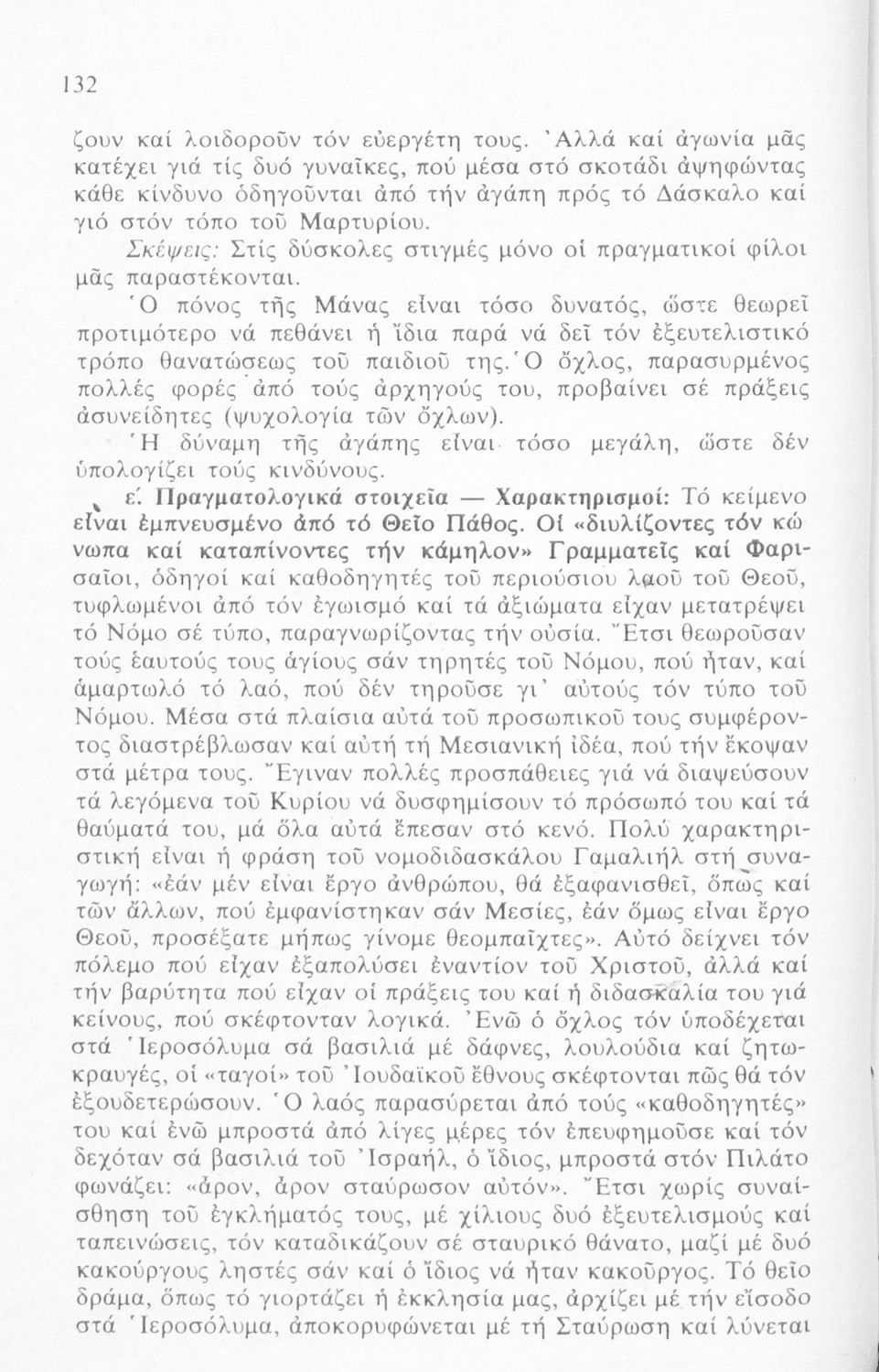 132

ζουν καί λοιδοροῦν τόν εὐεργέτη τους. Ἀλλά καί ἀγωνία μᾶς κατέχει γιά τίς δυό γυναῖκες, πού μέσα στό σκοτάδι ἀψηφώντας κάθε κίνδυνο ὁδηγοῦνται ἀπό τήν ἀγάπη πρός τό Δάσκαλο καί γιό στόν τόπο τοῦ Μαρτυρίου.

Σκέψεις: Στίς δύσκολες στιγμές μόνο οἱ πραγματικοί φίλοι μᾶς παραστέκονται.

Ὁ πόνος τῆς Μάνας εἶναι τόσο δυνατός, ὥστε θεωρεῖ προτιμότερο νά πεθάνει ἡ ἴδια παρά νά δεῖ τόν ἐξευτελιστικό τρόπο θανατώσεως τοῦ παιδιοῦ της. Ὁ ὄχλος, παρασυρμένος πολλές φορές ἀπό τούς ἀρχηγούς του, προβαίνει σέ πράξεις ἀσυνείδητες (ψυχολογία τῶν ὄχλων).

Ἡ δύναμη τῆς ἀγάπης εἶναι τόσο μεγάλη, ὥστε δέν ὑπολογίζει τούς κινδύνους.

ε΄. Πραγματολογικά στοιχεῖα — Χαρακτηρισμοί: Τό κείμενο εἶναι ἐμπνευσμένο ἀπό τό Θεῖο Πάθος. Οἱ «διυλίζοντες τόν κώνωπα καί καταπίνοντες τήν κάμηλον» Γραμματεῖς καί Φαρισαῖοι, ὁδηγοί καί καθοδηγητές τοῦ περιούσιου λαοῦ τοῦ Θεοῦ, τυφλωμένοι ἀπό τόν ἐγωισμό καί τά ἀξιώματα εἶχαν μετατρέψει τό Νόμο σέ τύπο, παραγνωρίζοντας τήν οὐσία. Ἔτσι θεωροῦσαν τούς ἑαυτούς τους ἁγίους σάν τηρητές τοῦ Νόμου, πού ἦταν, καί ἁμαρτωλό τό λαό, πού δέν τηροῦσε γι' αὐτούς τόν τύπο τοῦ Νόμου. Μέσα στά πλαίσια αὐτά τοῦ προσωπικοῦ τους συμφέροντος διαστρέβλωσαν καί αὐτή τή Μεσιανική ἰδέα, πού τήν ἔκοψαν στά μέτρα τους. Ἔγιναν πολλές προσπάθειες γιά νά διαψεύσουν τά λεγόμενα τοῦ Κυρίου νά δυσφημίσουν τό πρόσωπό του καί τά θαύματά του, μά ὅλα αὐτά ἔπεσαν στό κενό. Πολύ χαρακτηριστική εἶναι ἡ φράση τοῦ νομοδιδασκάλου Γαμαλιήλ στή συναγωγή: «ἐάν μέν εἶναι ἔργο ἀνθρώπου, θά ἐξαφανισθεῖ, ὅπως καί τῶν ἄλλων, πού ἐμφανίστηκαν σάν Μεσίες, ἐάν ὅμως εἶναι ἔργο Θεοῦ, προσέξατε μήπως γίνομε θεομπαῖχτες». Αὐτό δείχνει τόν πόλεμο πού εἶχαν ἐξαπολύσει ἐναντίον τοῦ Χριστοῦ, ἀλλά καί τήν βαρύτητα πού εἶχαν οἱ πράξεις του καί ἡ διδασκαλία του γιά κείνους, πού σκέφτονταν λογικά. Ἐνῶ ὁ ὄχλος τόν ὑποδέχεται στά Ἱεροσόλυμα σά βασιλιά μέ δάφνες, λουλούδια καί ζητωκραυγές, οἱ «ταγοί» τοῦ Ἰουδαϊκοῦ ἔθνους σκέφτονται πῶς θά τόν ἐξουδετερώσουν. Ὁ λαός παρασύρεται ἀπό τούς «καθοδηγητές» του καί ἐνῶ μπροστά ἀπό λίγες μέρες τόν ἐπευφημοῦσε καί τόν δεχόταν σά βασιλιά τοῦ Ἰσραήλ, ὁ ἴδιος, μπροστά στόν Πιλάτο φωνάζει: «ἆρον, ἆρον σταύρωσον αὐτόν». Ἔτσι χωρίς συναίσθηση τοῦ ἐγκλήματός τους, μέ χίλιους δυό ἐξευτελισμούς καί ταπεινώσεις, τόν καταδικάζουν σέ σταυρικό θάνατο, μαζί μέ δυό κακούργους ληστές σάν καί ὁ ἴδιος νά ἦταν κακοῦργος. Τό θεῖο δράμα, ὅπως τό γιορτάζει ἡ ἐκκλησία μας, ἀρχίζει μέ τήν εἴσοδο στά Ἱεροσόλυμα, ἀποκορυφώνεται μέ τή Σταύρωση καί λύνεται